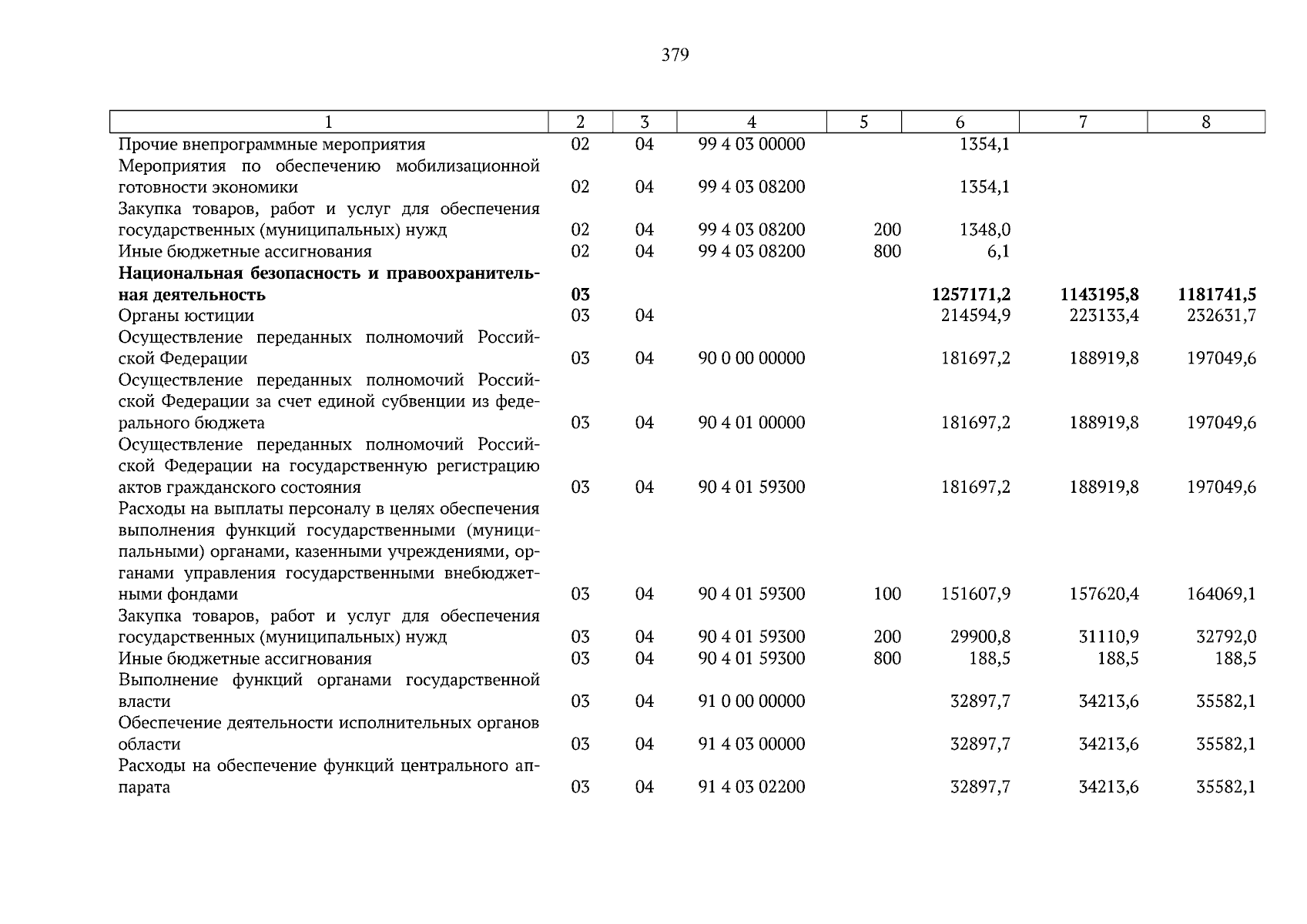 379

| 1 | 2 | 3 | 4 | 5 | 6 | 7 | 8 |
|---|---|---|---|---|---|---|---|
| Прочие внепрограммные мероприятия | 02 | 04 | 99 4 03 00000 | | 1354,1 | | |
| Мероприятия по обеспечению мобилизационной готовности экономики | 02 | 04 | 99 4 03 08200 | | 1354,1 | | |
| Закупка товаров, работ и услуг для обеспечения государственных (муниципальных) нужд | 02 | 04 | 99 4 03 08200 | 200 | 1348,0 | | |
| Иные бюджетные ассигнования | 02 | 04 | 99 4 03 08200 | 800 | 6,1 | | |
| **Национальная безопасность и правоохранительная деятельность** | **03** | | | | **1257171,2** | **1143195,8** | **1181741,5** |
| Органы юстиции | 03 | 04 | | | 214594,9 | 223133,4 | 232631,7 |
| Осуществление переданных полномочий Российской Федерации | 03 | 04 | 90 0 00 00000 | | 181697,2 | 188919,8 | 197049,6 |
| Осуществление переданных полномочий Российской Федерации за счет единой субвенции из федерального бюджета | 03 | 04 | 90 4 01 00000 | | 181697,2 | 188919,8 | 197049,6 |
| Осуществление переданных полномочий Российской Федерации на государственную регистрацию актов гражданского состояния | 03 | 04 | 90 4 01 59300 | | 181697,2 | 188919,8 | 197049,6 |
| Расходы на выплаты персоналу в целях обеспечения выполнения функций государственными (муниципальными) органами, казенными учреждениями, органами управления государственными внебюджетными фондами | 03 | 04 | 90 4 01 59300 | 100 | 151607,9 | 157620,4 | 164069,1 |
| Закупка товаров, работ и услуг для обеспечения государственных (муниципальных) нужд | 03 | 04 | 90 4 01 59300 | 200 | 29900,8 | 31110,9 | 32792,0 |
| Иные бюджетные ассигнования | 03 | 04 | 90 4 01 59300 | 800 | 188,5 | 188,5 | 188,5 |
| Выполнение функций органами государственной власти | 03 | 04 | 91 0 00 00000 | | 32897,7 | 34213,6 | 35582,1 |
| Обеспечение деятельности исполнительных органов области | 03 | 04 | 91 4 03 00000 | | 32897,7 | 34213,6 | 35582,1 |
| Расходы на обеспечение функций центрального аппарата | 03 | 04 | 91 4 03 02200 | | 32897,7 | 34213,6 | 35582,1 |